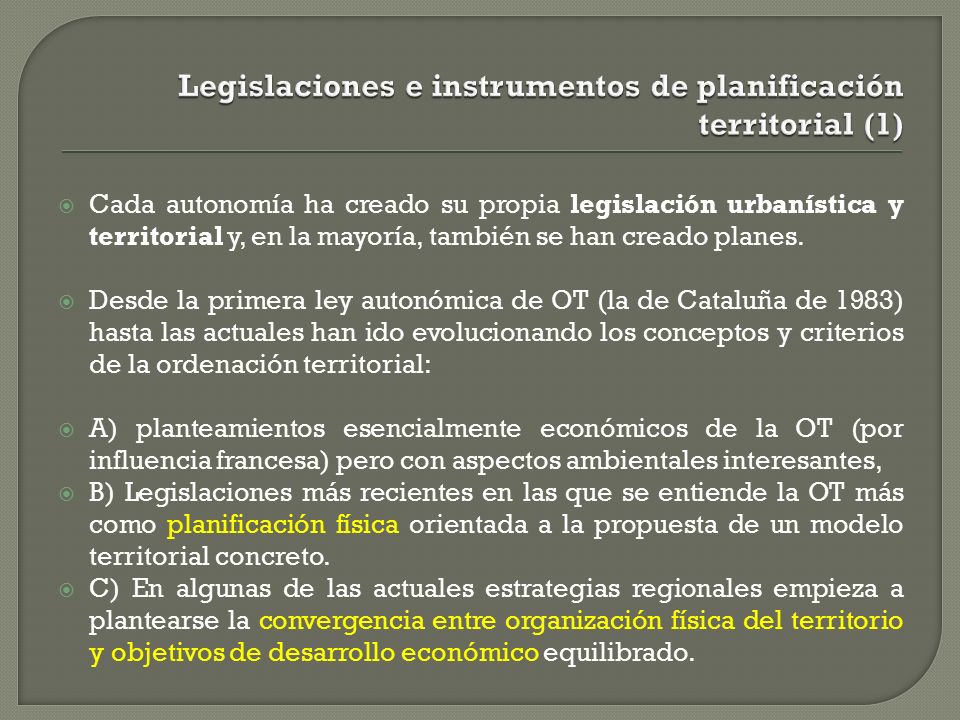 Legislaciones e instrumentos de planificación territorial (1)

Cada autonomía ha creado su propia legislación urbanística y territorial y, en la mayoría, también se han creado planes.

Desde la primera ley autonómica de OT (la de Cataluña de 1983) hasta las actuales han ido evolucionando los conceptos y criterios de la ordenación territorial:

A) planteamientos esencialmente económicos de la OT (por influencia francesa) pero con aspectos ambientales interesantes,

B) Legislaciones más recientes en las que se entiende la OT más como planificación física orientada a la propuesta de un modelo territorial concreto.

C) En algunas de las actuales estrategias regionales empieza a plantearse la convergencia entre organización física del territorio y objetivos de desarrollo económico equilibrado.